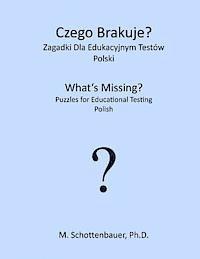 Czego Brakuje?
Zagadki Dla Edukacyjnym Testów
Polski

What's Missing?
Puzzles for Educational Testing
Polish

?

M. Schottenbauer, Ph.D.